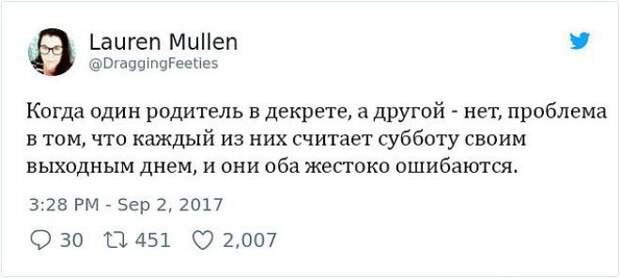 Lauren Mullen
@DraggingFeeties

Когда один родитель в декрете, а другой - нет, проблема в том, что каждый из них считает субботу своим выходным днем, и они оба жестоко ошибаются.

3:28 PM - Sep 2, 2017

30 451 2,007